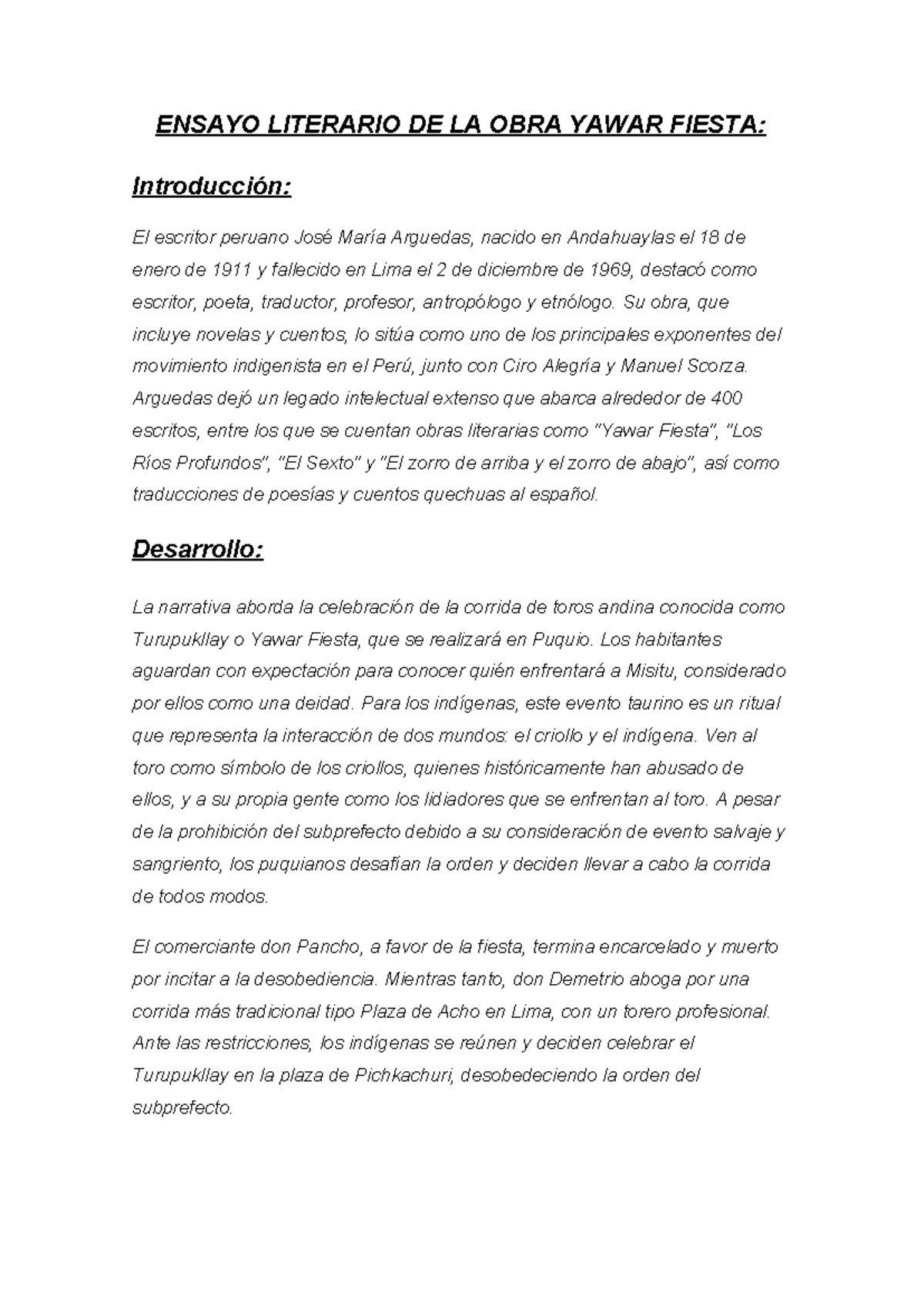 ENSAYO LITERARIO DE LA OBRA YAWAR FIESTA:

Introducción:

El escritor peruano José María Arguedas, nacido en Andahuaylas el 18 de enero de 1911 y fallecido en Lima el 2 de diciembre de 1969, destacó como escritor, poeta, traductor, profesor, antropólogo y etnólogo. Su obra, que incluye novelas y cuentos, lo sitúa como uno de los principales exponentes del movimiento indigenista en el Perú, junto con Ciro Alegría y Manuel Scorza. Arguedas dejó un legado intelectual extenso que abarca alrededor de 400 escritos, entre los que se cuentan obras literarias como "Yawar Fiesta", "Los Ríos Profundos", "El Sexto" y "El zorro de arriba y el zorro de abajo", así como traducciones de poesías y cuentos quechuas al español.

Desarrollo:

La narrativa aborda la celebración de la corrida de toros andina conocida como Turupukllay o Yawar Fiesta, que se realizará en Puquio. Los habitantes aguardan con expectación para conocer quién enfrentará a Misitu, considerado por ellos como una deidad. Para los indígenas, este evento taurino es un ritual que representa la interacción de dos mundos: el criollo y el indígena. Ven al toro como símbolo de los criollos, quienes históricamente han abusado de ellos, y a su propia gente como los lidiadores que se enfrentan al toro. A pesar de la prohibición del subprefecto debido a su consideración de evento salvaje y sangriento, los puquianos desafían la orden y deciden llevar a cabo la corrida de todos modos.

El comerciante don Pancho, a favor de la fiesta, termina encarcelado y muerto por incitar a la desobediencia. Mientras tanto, don Demetrio aboga por una corrida más tradicional tipo Plaza de Acho en Lima, con un torero profesional. Ante las restricciones, los indígenas se reúnen y deciden celebrar el Turupukllay en la plaza de Pichkachuri, desobedeciendo la orden del subprefecto.